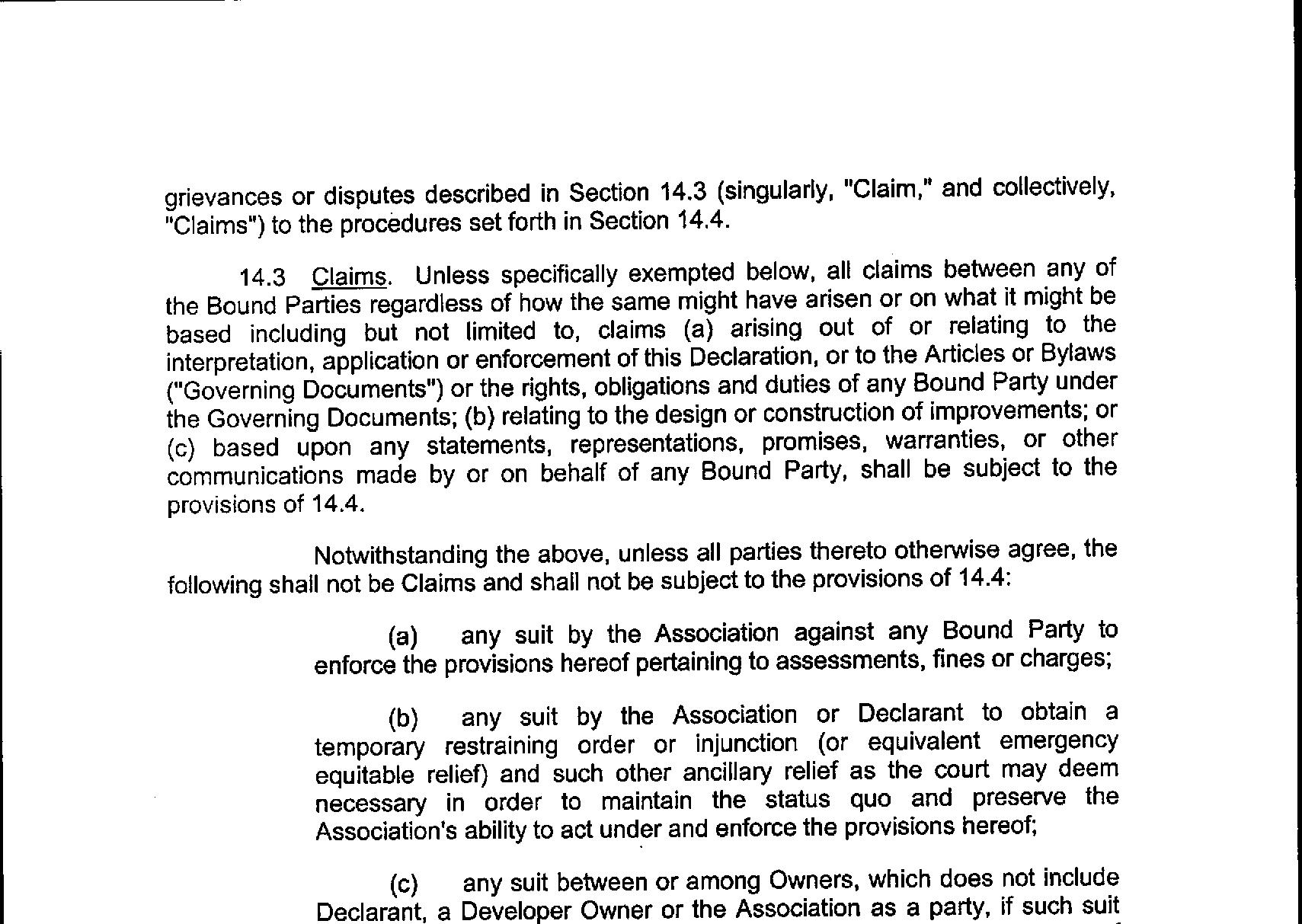 grievances or disputes described in Section 14.3 (singularly, "Claim," and collectively, "Claims") to the procedures set forth in Section 14.4.

14.3 Claims. Unless specifically exempted below, all claims between any of the Bound Parties regardless of how the same might have arisen or on what it might be based including but not limited to, claims (a) arising out of or relating to the interpretation, application or enforcement of this Declaration, or to the Articles or Bylaws ("Governing Documents") or the rights, obligations and duties of any Bound Party under the Governing Documents; (b) relating to the design or construction of improvements; or (c) based upon any statements, representations, promises, warranties, or other communications made by or on behalf of any Bound Party, shall be subject to the provisions of 14.4.

Notwithstanding the above, unless all parties thereto otherwise agree, the following shall not be Claims and shall not be subject to the provisions of 14.4:

(a) any suit by the Association against any Bound Party to enforce the provisions hereof pertaining to assessments, fines or charges;

(b) any suit by the Association or Declarant to obtain a temporary restraining order or injunction (or equivalent emergency equitable relief) and such other ancillary relief as the court may deem necessary in order to maintain the status quo and preserve the Association's ability to act under and enforce the provisions hereof;

(c) any suit between or among Owners, which does not include Declarant, a Developer Owner or the Association as a party, if such suit